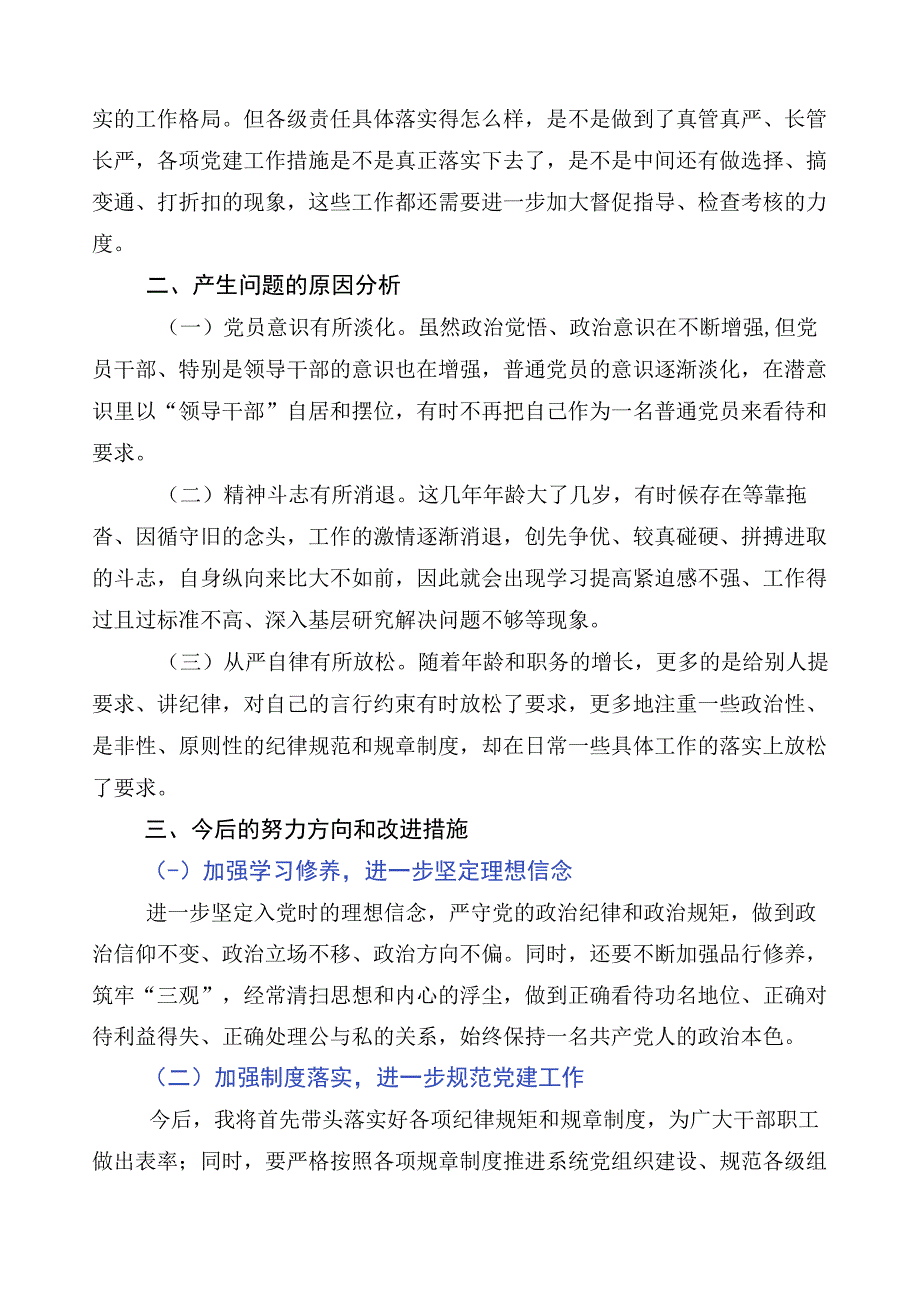 实的工作格局。但各级责任具体落实得怎么样，是不是做到了真管真严、长管长严，各项党建工作措施是不是真正落实下去了，是不是中间还有做选择、搞变通、打折扣的现象，这些工作都还需要进一步加大督促指导、检查考核的力度。

二、产生问题的原因分析

（一）党员意识有所淡化。虽然政治觉悟、政治意识在不断增强,但党员干部、特别是领导干部的意识也在增强，普通党员的意识逐渐淡化，在潜意识里以“领导干部”自居和摆位，有时不再把自己作为一名普通党员来看待和要求。

（二）精神斗志有所消退。这几年年龄大了几岁，有时候存在等靠拖沓、因循守旧的念头，工作的激情逐渐消退，创先争优、较真碰硬、拼搏进取的斗志，自身纵向来比大不如前，因此就会出现学习提高紧迫感不强、工作得过且过标准不高、深入基层研究解决问题不够等现象。

（三）从严自律有所放松。随着年龄和职务的增长，更多的是给别人提要求、讲纪律，对自己的言行约束有时放松了要求，更多地注重一些政治性、是非性、原则性的纪律规范和规章制度，却在日常一些具体工作的落实上放松了要求。

三、今后的努力方向和改进措施

（-）加强学习修养，进一步坚定理想信念

进一步坚定入党时的理想信念，严守党的政治纪律和政治规矩，做到政治信仰不变、政治立场不移、政治方向不偏。同时，还要不断加强品行修养，筑牢“三观”，经常清扫思想和内心的浮尘，做到正确看待功名地位、正确对待利益得失、正确处理公与私的关系，始终保持一名共产党人的政治本色。

（二）加强制度落实，进一步规范党建工作

今后，我将首先带头落实好各项纪律规矩和规章制度，为广大干部职工做出表率；同时，要严格按照各项规章制度推进系统党组织建设、规范各级组